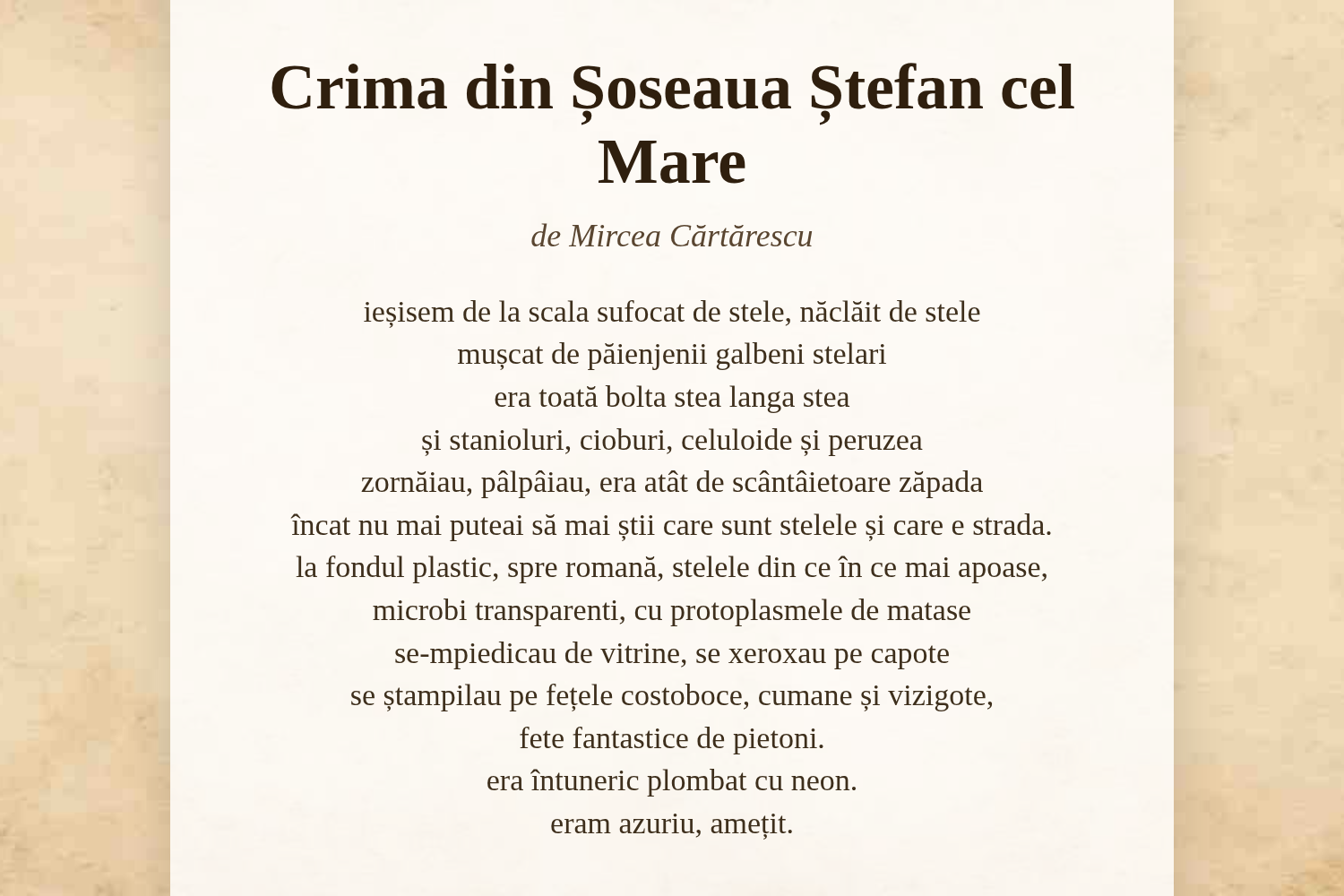 Crima din Șoseaua Ștefan cel Mare

de Mircea Cărtărescu

ieșisem de la scala sufocat de stele, năclăit de stele
mușcat de păienjenii galbeni stelari
era toată bolta stea langa stea
și stanioluri, cioburi, celuloide și peruzea
zornăiau, pâlpâiau, era atât de scântâietoare zăpada
încat nu mai puteai să mai știi care sunt stelele și care e strada.
la fondul plastic, spre romană, stelele din ce în ce mai apoase,
microbi transparenti, cu protoplasmele de matase
se-mpiedicau de vitrine, se xeroxau pe capote
se ștampilau pe fețele costoboce, cumane și vizigote,
fete fantastice de pietoni.
era întuneric plombat cu neon.
eram azuriu, amețit.